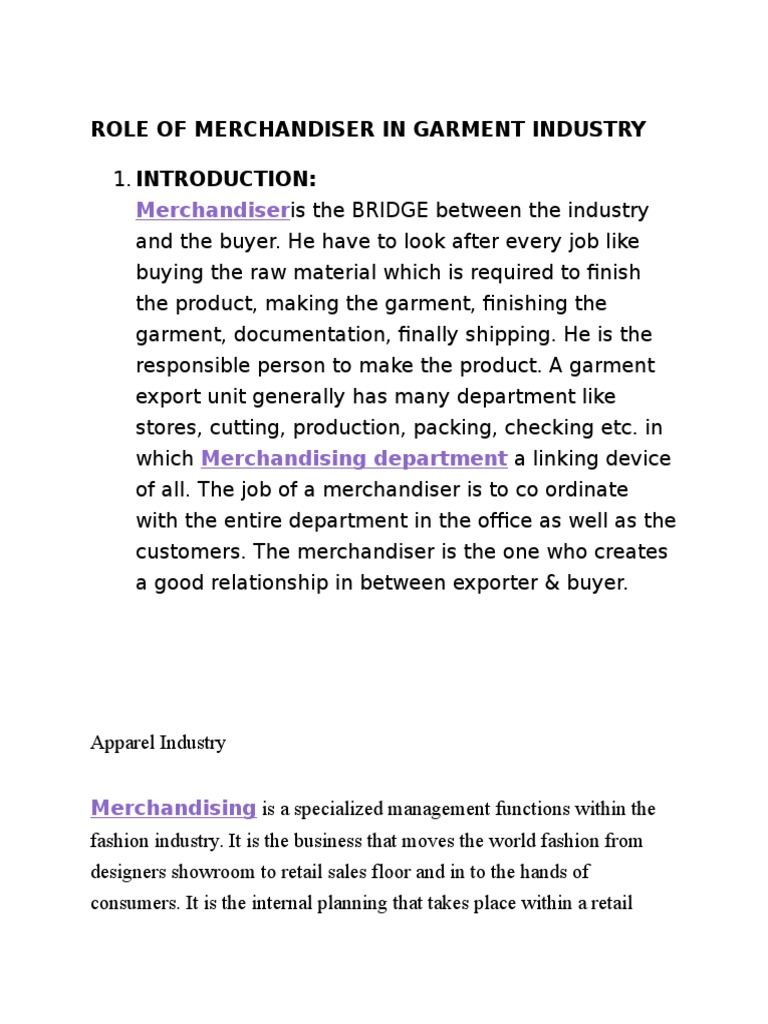 ROLE OF MERCHANDISER IN GARMENT INDUSTRY

1. INTRODUCTION:
Merchandiseris the BRIDGE between the industry and the buyer. He have to look after every job like buying the raw material which is required to finish the product, making the garment, finishing the garment, documentation, finally shipping. He is the responsible person to make the product. A garment export unit generally has many department like stores, cutting, production, packing, checking etc. in which Merchandising department a linking device of all. The job of a merchandiser is to co ordinate with the entire department in the office as well as the customers. The merchandiser is the one who creates a good relationship in between exporter & buyer.

Apparel Industry

Merchandising is a specialized management functions within the fashion industry. It is the business that moves the world fashion from designers showroom to retail sales floor and in to the hands of consumers. It is the internal planning that takes place within a retail